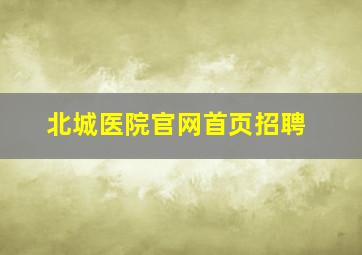 北城医院官网首页招聘